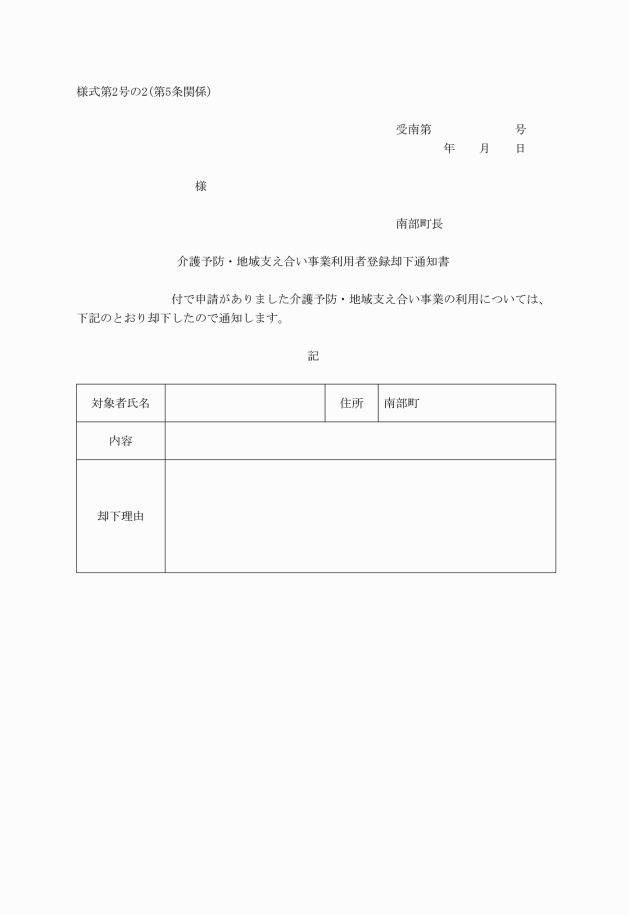 様式第2号の2(第5条関係)

受南第　　　　　　号
年　　月　　日

様

南部町長

介護予防・地域支え合い事業利用者登録却下通知書

付で申請がありました介護予防・地域支え合い事業の利用については、下記のとおり却下したので通知します。

記

| 対象者氏名 |  | 住所 | 南部町 |
|---|---|---|---|
| 内容 |  |  |  |
| 却下理由 |  |  |  |